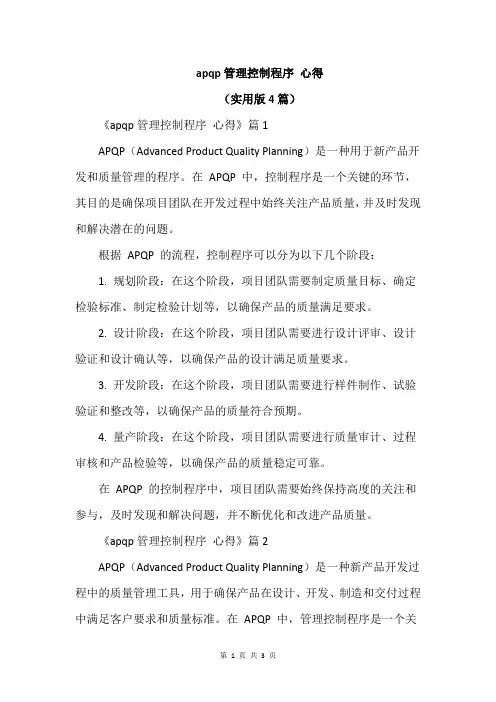 apqp 管理控制程序 心得

（实用版 4 篇）

《apqp 管理控制程序 心得》篇 1

APQP（Advanced Product Quality Planning）是一种用于新产品开发和质量管理的程序。在 APQP 中，控制程序是一个关键的环节，其目的是确保项目团队在开发过程中始终关注产品质量，并及时发现和解决潜在的问题。

根据 APQP 的流程，控制程序可以分为以下几个阶段：

1. 规划阶段：在这个阶段，项目团队需要制定质量目标、确定检验标准、制定检验计划等，以确保产品的质量满足要求。

2. 设计阶段：在这个阶段，项目团队需要进行设计评审、设计验证和设计确认等，以确保产品的设计满足质量要求。

3. 开发阶段：在这个阶段，项目团队需要进行样件制作、试验验证和整改等，以确保产品的质量符合预期。

4. 量产阶段：在这个阶段，项目团队需要进行质量审计、过程审核和产品检验等，以确保产品的质量稳定可靠。

在 APQP 的控制程序中，项目团队需要始终保持高度的关注和参与，及时发现和解决问题，并不断优化和改进产品质量。

《apqp 管理控制程序 心得》篇 2

APQP（Advanced Product Quality Planning）是一种新产品开发过程中的质量管理工具，用于确保产品在设计、开发、制造和交付过程中满足客户要求和质量标准。在 APQP 中，管理控制程序是一个关

第 1 页 共 3 页